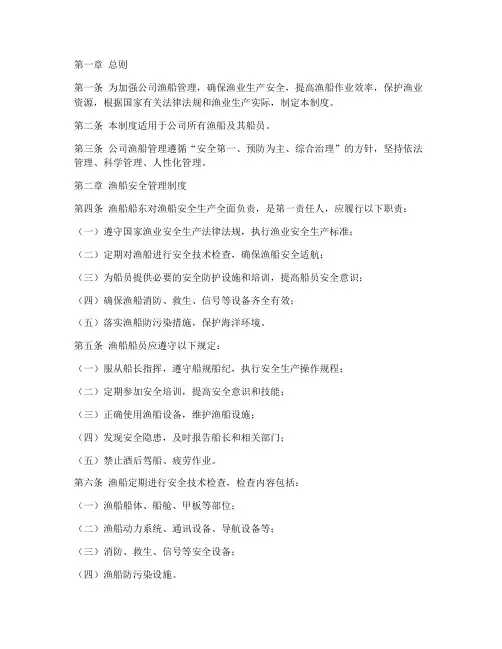 第一章 总则

第一条 为加强公司渔船管理，确保渔业生产安全，提高渔船作业效率，保护渔业资源，根据国家有关法律法规和渔业生产实际，制定本制度。

第二条 本制度适用于公司所有渔船及其船员。

第三条 公司渔船管理遵循“安全第一、预防为主、综合治理”的方针，坚持依法管理、科学管理、人性化管理。

第二章 渔船安全管理制度

第四条 渔船船东对渔船安全生产全面负责，是第一责任人，应履行以下职责：

（一）遵守国家渔业安全生产法律法规，执行渔业安全生产标准；

（二）定期对渔船进行安全技术检查，确保渔船安全适航；

（三）为船员提供必要的安全防护设施和培训，提高船员安全意识；

（四）确保渔船消防、救生、信号等设备齐全有效；

（五）落实渔船防污染措施，保护海洋环境。

第五条 渔船船员应遵守以下规定：

（一）服从船长指挥，遵守船规船纪，执行安全生产操作规程；

（二）定期参加安全培训，提高安全意识和技能；

（三）正确使用渔船设备，维护渔船设施；

（四）发现安全隐患，及时报告船长和相关部门；

（五）禁止酒后驾船、疲劳作业。

第六条 渔船定期进行安全技术检查，检查内容包括：

（一）渔船船体、船舱、甲板等部位；

（二）渔船动力系统、通讯设备、导航设备等；

（三）消防、救生、信号等安全设备；

（四）渔船防污染设施。